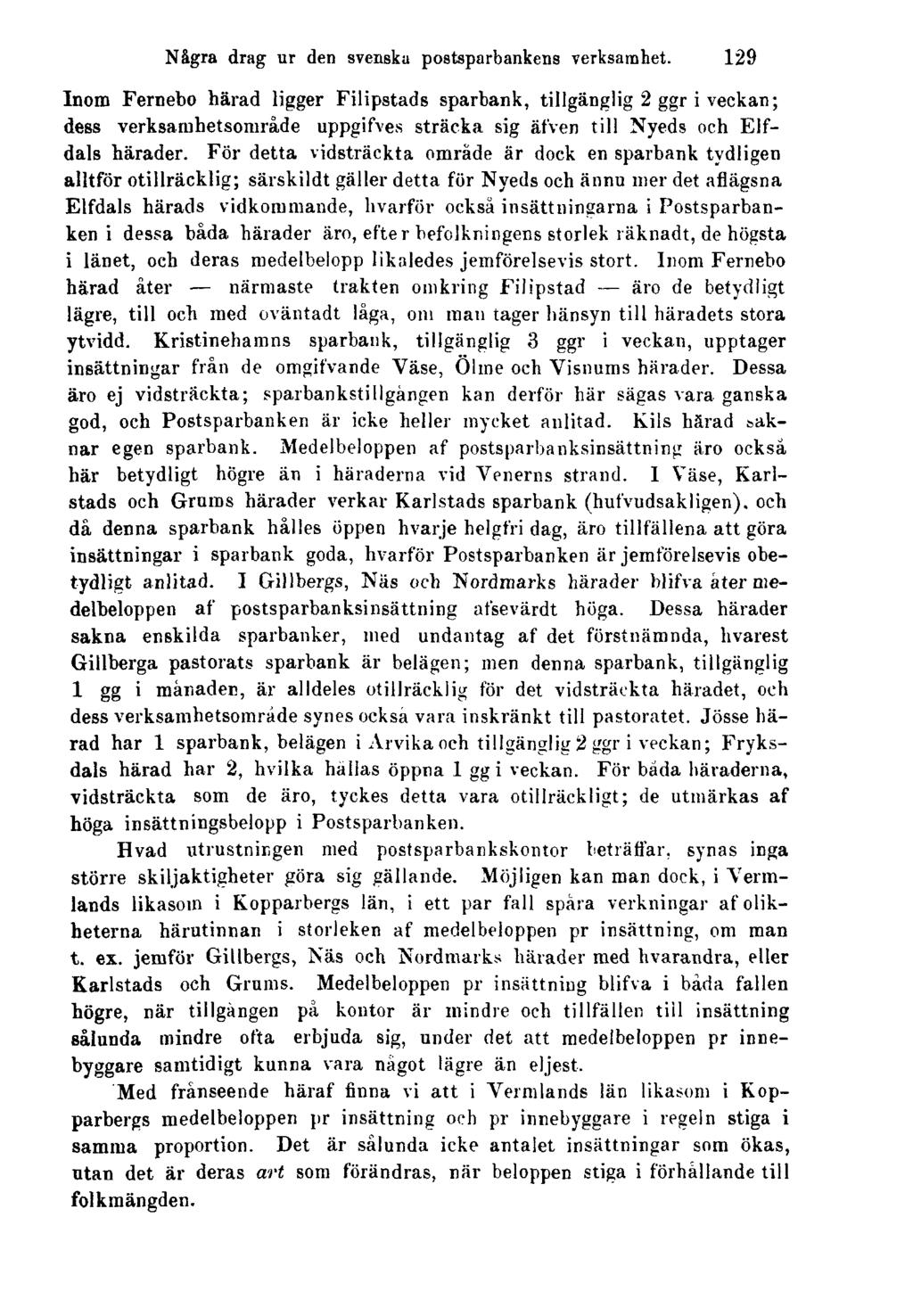 Några drag ur den svenska postsparbankens verksamhet. 129

Inom Fernebo härad ligger Filipstads sparbank, tillgänglig 2 ggr i veckan; dess verksamhetsområde uppgifves sträcka sig äfven till Nyeds och Elfdals härader. För detta vidsträckta område är dock en sparbank tydligen alltför otillräcklig; särskildt gäller detta för Nyeds och ännu mer det aflägsna Elfdals härads vidkommande, hvarför också insättningarna i Postsparbanken i dessa båda härader äro, efter befolkningens storlek räknadt, de högsta i länet, och deras medelbelopp likaledes jemförelsevis stort. Inom Fernebo härad åter — närmaste trakten omkring Filipstad — äro de betydligt lägre, till och med oväntadt låga, om man tager hänsyn till häradets stora ytvidd. Kristinehamns sparbank, tillgänglig 3 ggr i veckan, upptager insättningar från de omgifvande Väse, Ölme och Visnums härader. Dessa äro ej vidsträckta; sparbankstillgången kan derför här sägas vara ganska god, och Postsparbanken är icke heller mycket anlitad. Kils härad saknar egen sparbank. Medelbeloppen af postsparbanksinsättning äro också här betydligt högre än i häraderna vid Venerns strand. I Väse, Karlstads och Grums härader verkar Karlstads sparbank (hufvudsakligen), och då denna sparbank hålles öppen hvarje helgfri dag, äro tillfällena att göra insättningar i sparbank goda, hvarför Postsparbanken är jemförelsevis obetydligt anlitad. I Gillbergs, Näs och Nordmarks härader blifva åter medelbeloppen af postsparbanksinsättning afsevärdt höga. Dessa härader sakna enskilda sparbanker, med undantag af det förstnämnda, hvarest Gillberga pastorats sparbank är belägen; men denna sparbank, tillgänglig 1 gg i månaden, är alldeles otillräcklig för det vidsträckta häradet, och dess verksamhetsområde synes också vara inskränkt till pastoratet. Jösse härad har 1 sparbank, belägen i Arvika och tillgänglig 2 ggr i veckan; Fryksdals härad har 2, hvilka hållas öppna 1 gg i veckan. För båda häraderna, vidsträckta som de äro, tyckes detta vara otillräckligt; de utmärkas af höga insättningsbelopp i Postsparbanken.

Hvad utrustningen med postsparbankskontor beträffar, synas inga större skiljaktigheter göra sig gällande. Möjligen kan man dock, i Vermlands likasom i Kopparbergs län, i ett par fall spåra verkningar af olikheterna härutinnan i storleken af medelbeloppen pr insättning, om man t. ex. jemför Gillbergs, Näs och Nordmarks härader med hvarandra, eller Karlstads och Grums. Medelbeloppen pr insättning blifva i båda fallen högre, när tillgången på kontor är mindre och tillfällen till insättning sålunda mindre ofta erbjuda sig, under det att medelbeloppen pr innebyggare samtidigt kunna vara något lägre än eljest.

Med frånseende häraf finna vi att i Vermlands län likasom i Kopparbergs medelbeloppen pr insättning och pr innebyggare i regeln stiga i samma proportion. Det är sålunda icke antalet insättningar som ökas, utan det är deras art som förändras, när beloppen stiga i förhållande till folkmängden.